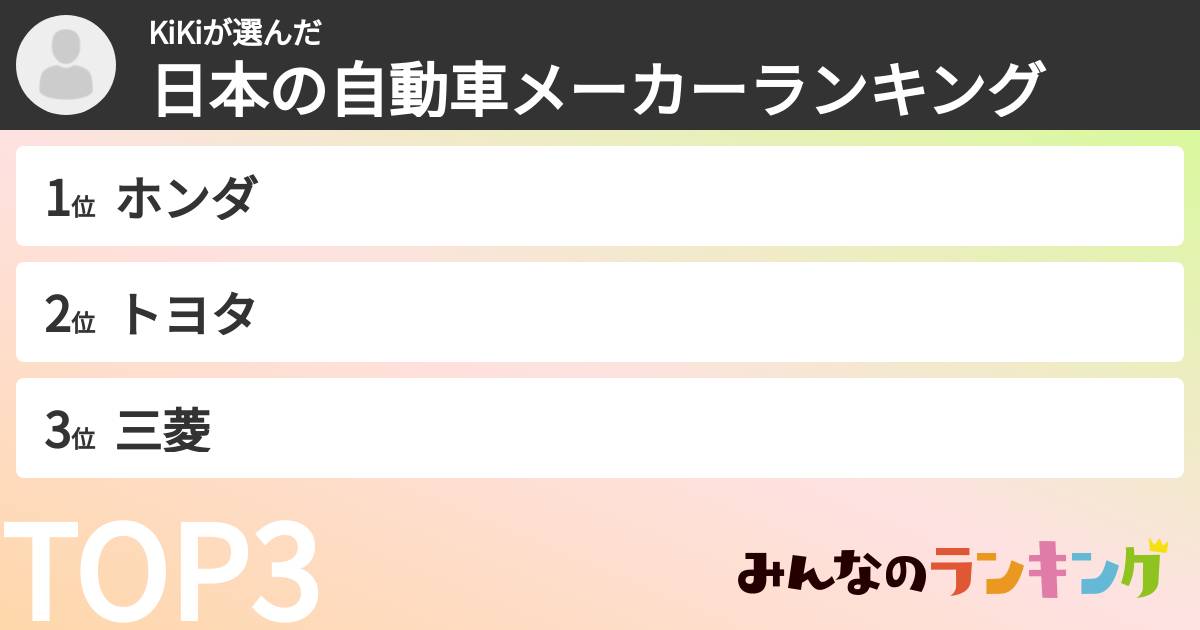 KiKiが選んだ
日本の自動車メーカーランキング

1位 ホンダ

2位 トヨタ

3位 三菱

TOP3

みんなのランキング